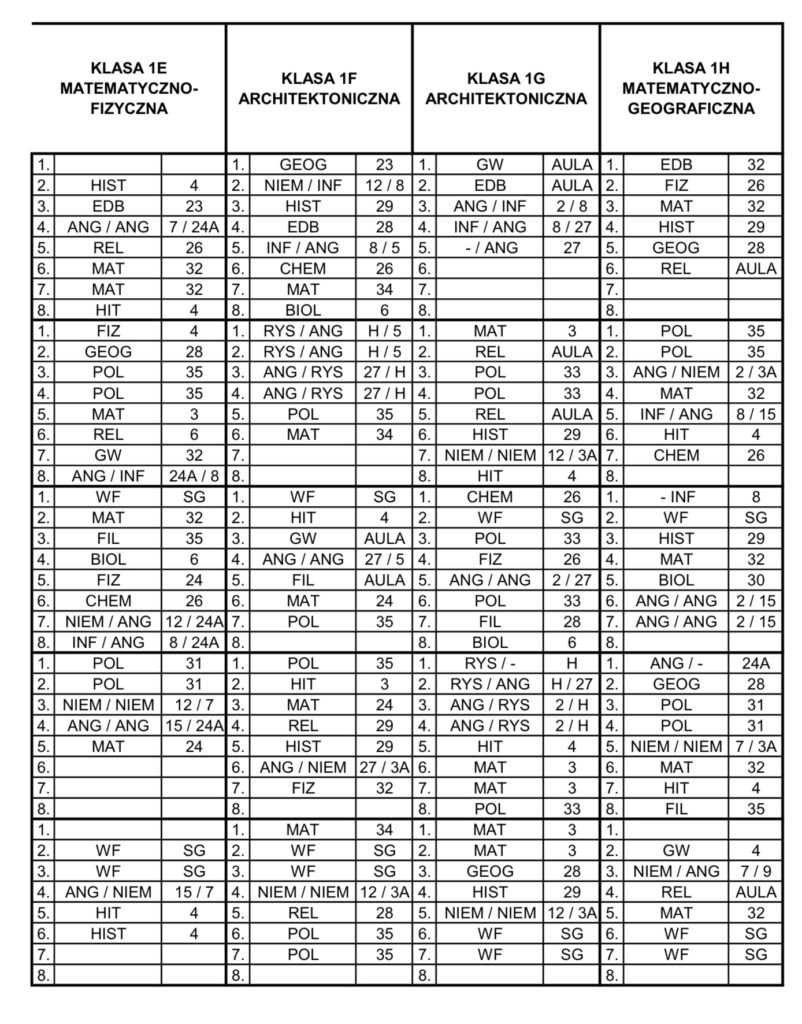 | KLASA 1E MATEMATYCZNO-FIZYCZNA | | | KLASA 1F ARCHITEKTONICZNA | | | KLASA 1G ARCHITEKTONICZNA | | | KLASA 1H MATEMATYCZNO-GEOGRAFICZNA | | |
|---|---|---|---|---|---|---|---|---|---|---|---|
| 1. | | | 1. | GEOG | 23 | 1. | GW | AULA | 1. | EDB | 32 |
| 2. | HIST | 4 | 2. | NIEM / INF | 12 / 8 | 2. | EDB | AULA | 2. | FIZ | 26 |
| 3. | EDB | 23 | 3. | HIST | 29 | 3. | ANG / INF | 2 / 8 | 3. | MAT | 32 |
| 4. | ANG / ANG | 7 / 24A | 4. | EDB | 28 | 4. | INF / ANG | 8 / 27 | 4. | HIST | 29 |
| 5. | REL | 26 | 5. | INF / ANG | 8 / 5 | 5. | - / ANG | 27 | 5. | GEOG | 28 |
| 6. | MAT | 32 | 6. | CHEM | 26 | 6. | | | 6. | REL | AULA |
| 7. | MAT | 32 | 7. | MAT | 34 | 7. | | | 7. | | |
| 8. | HIT | 4 | 8. | BIOL | 6 | 8. | | | 8. | | |
| 1. | FIZ | 4 | 1. | RYS / ANG | H / 5 | 1. | MAT | 3 | 1. | POL | 35 |
| 2. | GEOG | 28 | 2. | RYS / ANG | H / 5 | 2. | REL | AULA | 2. | POL | 35 |
| 3. | POL | 35 | 3. | ANG / RYS | 27 / H | 3. | POL | 33 | 3. | ANG / NIEM | 2 / 3A |
| 4. | POL | 35 | 4. | ANG / RYS | 27 / H | 4. | POL | 33 | 4. | MAT | 32 |
| 5. | MAT | 3 | 5. | POL | 35 | 5. | REL | AULA | 5. | INF / ANG | 8 / 15 |
| 6. | REL | 6 | 6. | MAT | 34 | 6. | HIST | 29 | 6. | HIT | 4 |
| 7. | GW | 32 | 7. | | | 7. | NIEM / NIEM | 12 / 3A | 7. | CHEM | 26 |
| 8. | ANG / INF | 24A / 8 | 8. | | | 8. | HIT | 4 | 8. | | |
| 1. | WF | SG | 1. | WF | SG | 1. | CHEM | 26 | 1. | - INF | 8 |
| 2. | MAT | 32 | 2. | HIT | 4 | 2. | WF | SG | 2. | WF | SG |
| 3. | FIL | 35 | 3. | GW | AULA | 3. | POL | 33 | 3. | HIST | 29 |
| 4. | BIOL | 6 | 4. | ANG / ANG | 27 / 5 | 4. | FIZ | 26 | 4. | MAT | 32 |
| 5. | FIZ | 24 | 5. | FIL | AULA | 5. | ANG / ANG | 2 / 27 | 5. | BIOL | 30 |
| 6. | CHEM | 26 | 6. | MAT | 24 | 6. | POL | 33 | 6. | ANG / ANG | 2 / 15 |
| 7. | NIEM / ANG | 12 / 24A | 7. | POL | 35 | 7. | FIL | 28 | 7. | ANG / ANG | 2 / 15 |
| 8. | INF / ANG | 8 / 24A | 8. | | | 8. | BIOL | 6 | 8. | | |
| 1. | POL | 31 | 1. | POL | 35 | 1. | RYS / - | H | 1. | ANG / - | 24A |
| 2. | POL | 31 | 2. | HIT | 3 | 2. | RYS / ANG | H / 27 | 2. | GEOG | 28 |
| 3. | NIEM / NIEM | 12 / 7 | 3. | MAT | 24 | 3. | ANG / RYS | 2 / H | 3. | POL | 31 |
| 4. | ANG / ANG | 15 / 24A | 4. | REL | 29 | 4. | ANG / RYS | 2 / H | 4. | POL | 31 |
| 5. | MAT | 24 | 5. | HIST | 29 | 5. | HIT | 4 | 5. | NIEM / NIEM | 7 / 3A |
| 6. | | | 6. | ANG / NIEM | 27 / 3A | 6. | MAT | 3 | 6. | MAT | 32 |
| 7. | | | 7. | FIZ | 32 | 7. | MAT | 3 | 7. | HIT | 4 |
| 8. | | | 8. | | | 8. | POL | 33 | 8. | FIL | 35 |
| 1. | | | 1. | MAT | 34 | 1. | MAT | 3 | 1. | | |
| 2. | WF | SG | 2. | WF | SG | 2. | MAT | 3 | 2. | GW | 4 |
| 3. | WF | SG | 3. | WF | SG | 3. | GEOG | 28 | 3. | NIEM / ANG | 7 / 9 |
| 4. | ANG / NIEM | 15 / 7 | 4. | NIEM / NIEM | 12 / 3A | 4. | HIST | 29 | 4. | REL | AULA |
| 5. | HIT | 4 | 5. | REL | 28 | 5. | NIEM / NIEM | 12 / 3A | 5. | MAT | 32 |
| 6. | HIST | 4 | 6. | POL | 35 | 6. | WF | SG | 6. | WF | SG |
| 7. | | | 7. | POL | 35 | 7. | WF | SG | 7. | WF | SG |
| 8. | | | 8. | | | 8. | | | 8. | | |